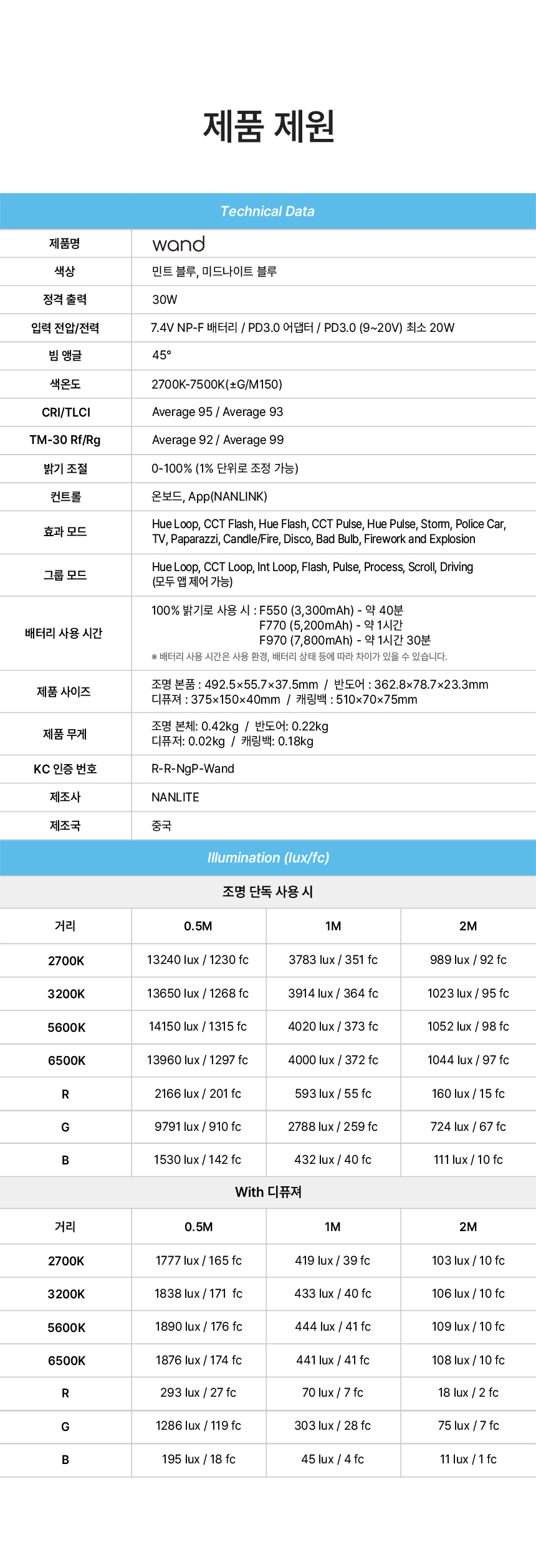 제품 제원

Technical Data

| 제품명 | wand |
|---|---|
| 색상 | 민트 블루, 미드나이트 블루 |
| 정격 출력 | 30W |
| 입력 전압/전력 | 7.4V NP-F 배터리 / PD3.0 어댑터 / PD3.0 (9~20V) 최소 20W |
| 빔 앵글 | 45° |
| 색온도 | 2700K-7500K(±G/M150) |
| CRI/TLCI | Average 95 / Average 93 |
| TM-30 Rf/Rg | Average 92 / Average 99 |
| 밝기 조절 | 0-100% (1% 단위로 조정 가능) |
| 컨트롤 | 온보드, App(NANLINK) |
| 효과 모드 | Hue Loop, CCT Flash, Hue Flash, CCT Pulse, Hue Pulse, Storm, Police Car, TV, Paparazzi, Candle/Fire, Disco, Bad Bulb, Firework and Explosion |
| 그룹 모드 | Hue Loop, CCT Loop, Int Loop, Flash, Pulse, Process, Scroll, Driving (모두 앱 제어 가능) |
| 배터리 사용 시간 | 100% 밝기로 사용 시 : F550 (3,300mAh) - 약 40분 F770 (5,200mAh) - 약 1시간 F970 (7,800mAh) - 약 1시간 30분 ※ 배터리 사용 시간은 사용 환경, 배터리 상태 등에 따라 차이가 있을 수 있습니다. |
| 제품 사이즈 | 조명 본품 : 492.5×55.7×37.5mm / 반도어 : 362.8×78.7×23.3mm 디퓨져 : 375×150×40mm / 캐링백 : 510×70×75mm |
| 제품 무게 | 조명 본체: 0.42kg / 반도어: 0.22kg 디퓨저: 0.02kg / 캐링백: 0.18kg |
| KC 인증 번호 | R-R-NgP-Wand |
| 제조사 | NANLITE |
| 제조국 | 중국 |

Illumination (lux/fc)

조명 단독 사용 시

| 거리 | 0.5M | 1M | 2M |
|---|---|---|---|
| 2700K | 13240 lux / 1230 fc | 3783 lux / 351 fc | 989 lux / 92 fc |
| 3200K | 13650 lux / 1268 fc | 3914 lux / 364 fc | 1023 lux / 95 fc |
| 5600K | 14150 lux / 1315 fc | 4020 lux / 373 fc | 1052 lux / 98 fc |
| 6500K | 13960 lux / 1297 fc | 4000 lux / 372 fc | 1044 lux / 97 fc |
| R | 2166 lux / 201 fc | 593 lux / 55 fc | 160 lux / 15 fc |
| G | 9791 lux / 910 fc | 2788 lux / 259 fc | 724 lux / 67 fc |
| B | 1530 lux / 142 fc | 432 lux / 40 fc | 111 lux / 10 fc |

With 디퓨져

| 거리 | 0.5M | 1M | 2M |
|---|---|---|---|
| 2700K | 1777 lux / 165 fc | 419 lux / 39 fc | 103 lux / 10 fc |
| 3200K | 1838 lux / 171 fc | 433 lux / 40 fc | 106 lux / 10 fc |
| 5600K | 1890 lux / 176 fc | 444 lux / 41 fc | 109 lux / 10 fc |
| 6500K | 1876 lux / 174 fc | 441 lux / 41 fc | 108 lux / 10 fc |
| R | 293 lux / 27 fc | 70 lux / 7 fc | 18 lux / 2 fc |
| G | 1286 lux / 119 fc | 303 lux / 28 fc | 75 lux / 7 fc |
| B | 195 lux / 18 fc | 45 lux / 4 fc | 11 lux / 1 fc |